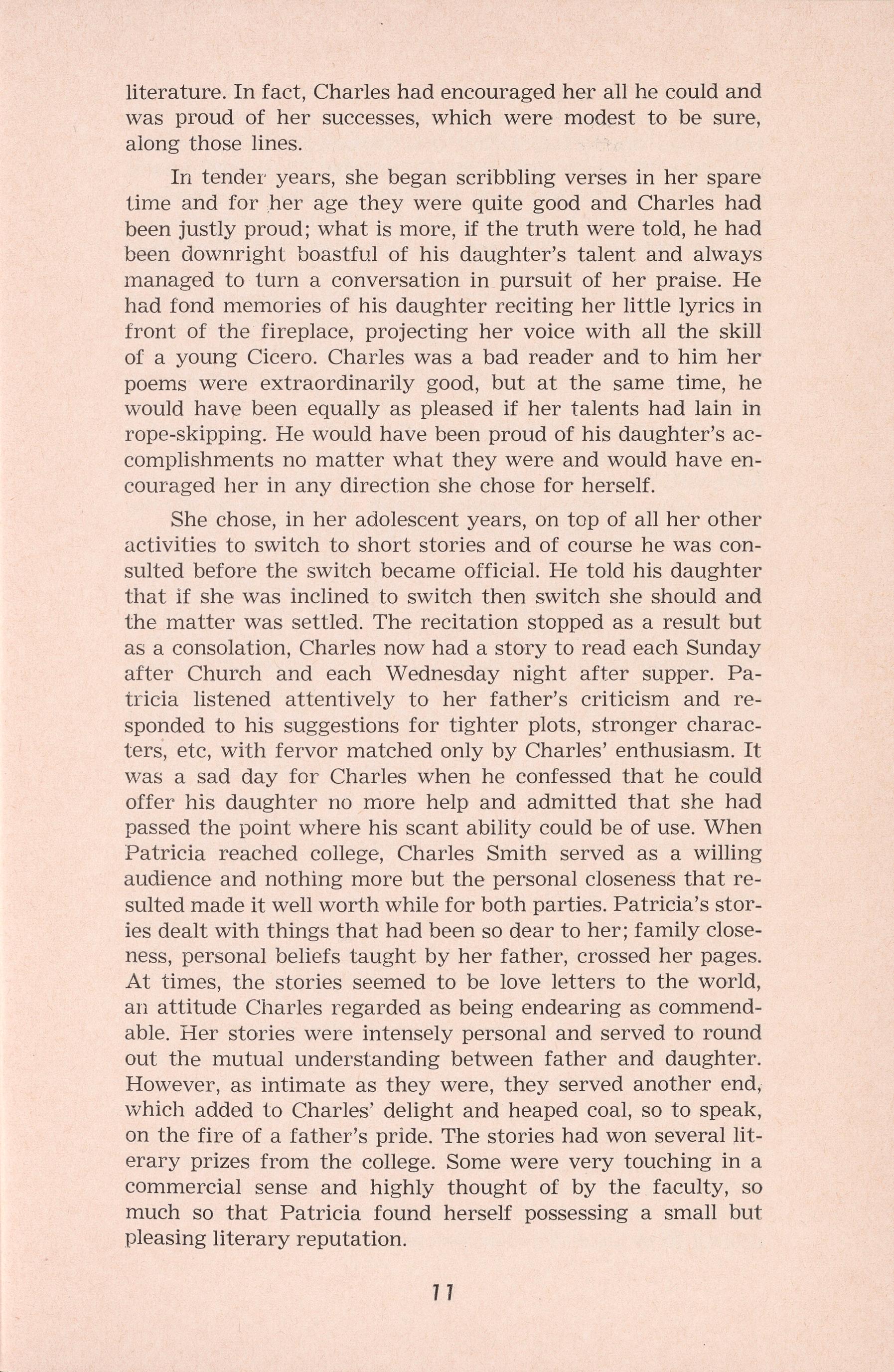 literature. In fact, Charles had encouraged her all he could and was proud of her successes, which were modest to be sure, along those lines.

In tender years, she began scribbling verses in her spare time and for her age they were quite good and Charles had been justly proud; what is more, if the truth were told, he had been downright boastful of his daughter's talent and always managed to turn a conversation in pursuit of her praise. He had fond memories of his daughter reciting her little lyrics in front of the fireplace, projecting her voice with all the skill of a young Cicero. Charles was a bad reader and to him her poems were extraordinarily good, but at the same time, he would have been equally as pleased if her talents had lain in rope-skipping. He would have been proud of his daughter's accomplishments no matter what they were and would have encouraged her in any direction she chose for herself.

She chose, in her adolescent years, on top of all her other activities to switch to short stories and of course he was consulted before the switch became official. He told his daughter that if she was inclined to switch then switch she should and the matter was settled. The recitation stopped as a result but as a consolation, Charles now had a story to read each Sunday after Church and each Wednesday night after supper. Patricia listened attentively to her father's criticism and responded to his suggestions for tighter plots, stronger characters, etc, with fervor matched only by Charles' enthusiasm. It was a sad day for Charles when he confessed that he could offer his daughter no more help and admitted that she had passed the point where his scant ability could be of use. When Patricia reached college, Charles Smith served as a willing audience and nothing more but the personal closeness that resulted made it well worth while for both parties. Patricia's stories dealt with things that had been so dear to her; family closeness, personal beliefs taught by her father, crossed her pages. At times, the stories seemed to be love letters to the world, an attitude Charles regarded as being endearing as commendable. Her stories were intensely personal and served to round out the mutual understanding between father and daughter. However, as intimate as they were, they served another end, which added to Charles' delight and heaped coal, so to speak, on the fire of a father's pride. The stories had won several literary prizes from the college. Some were very touching in a commercial sense and highly thought of by the faculty, so much so that Patricia found herself possessing a small but pleasing literary reputation.

11